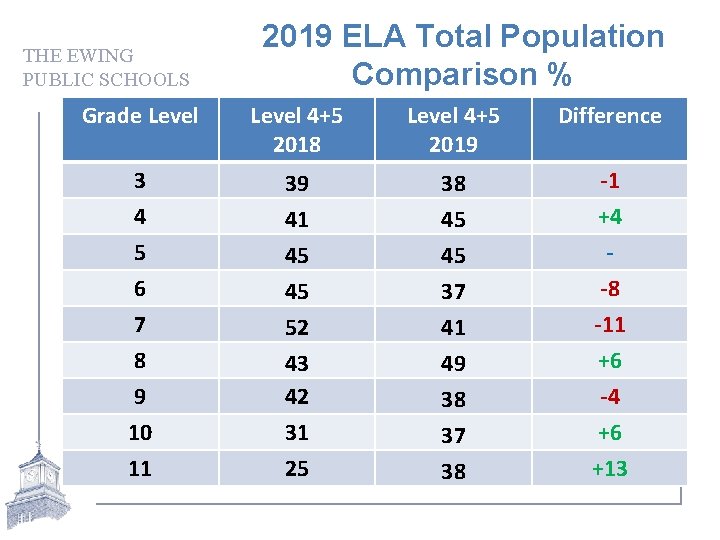 THE EWING
PUBLIC SCHOOLS

2019 ELA Total Population Comparison %

| Grade Level | Level 4+5 2018 | Level 4+5 2019 | Difference |
|---|---|---|---|
| 3 | 39 | 38 | -1 |
| 4 | 41 | 45 | +4 |
| 5 | 45 | 45 | - |
| 6 | 45 | 37 | -8 |
| 7 | 52 | 41 | -11 |
| 8 | 43 | 49 | +6 |
| 9 | 42 | 38 | -4 |
| 10 | 31 | 37 | +6 |
| 11 | 25 | 38 | +13 |